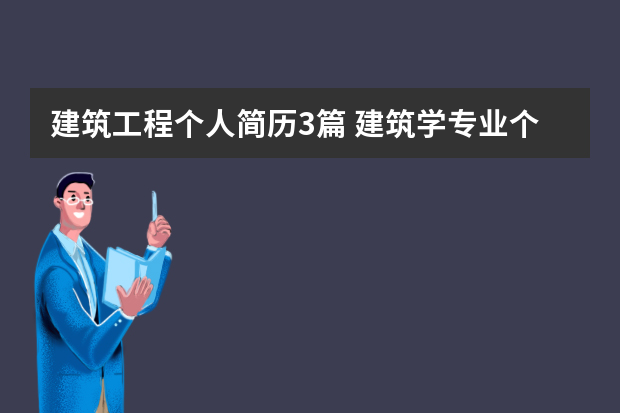 建筑工程个人简历3篇 建筑学专业个